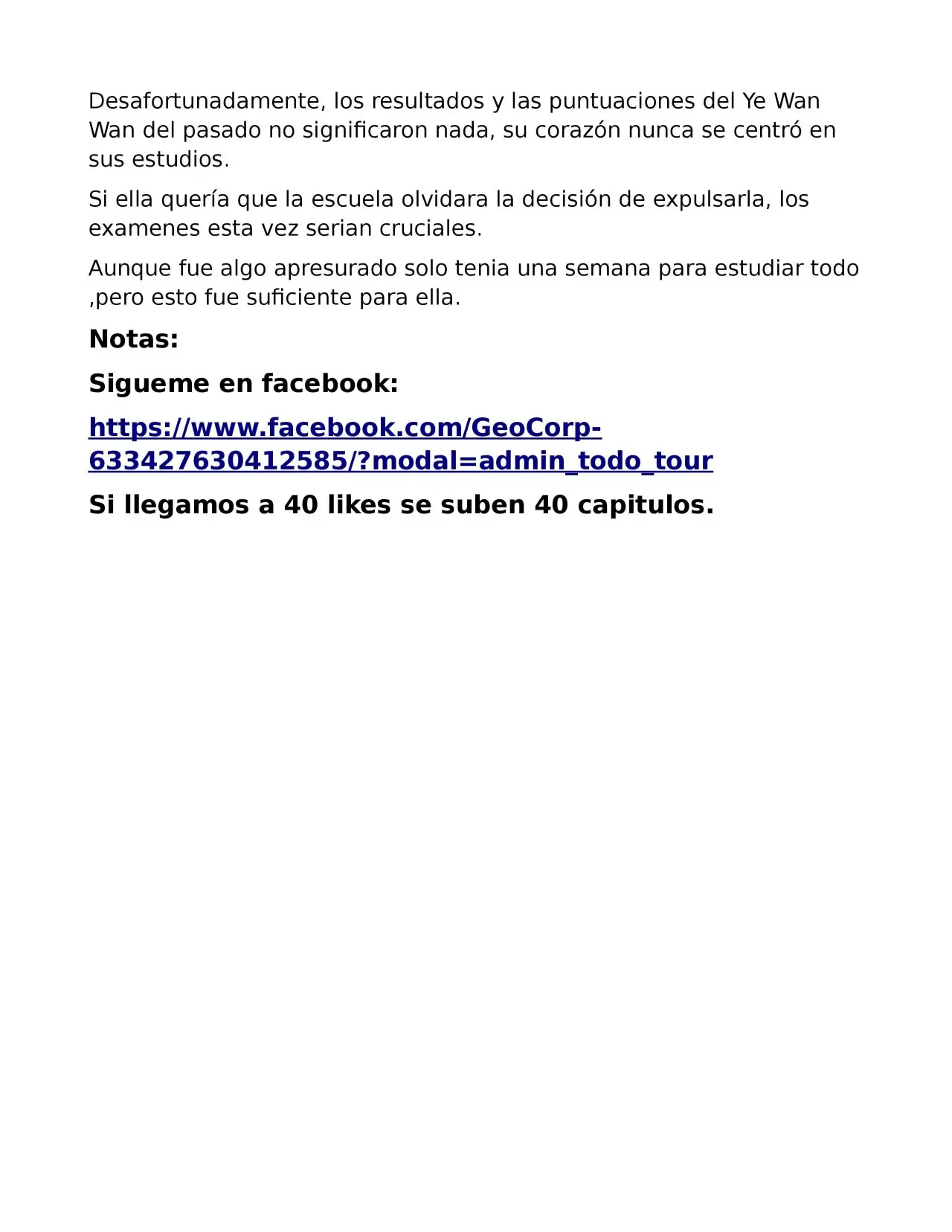 Desafortunadamente, los resultados y las puntuaciones del Ye Wan Wan del pasado no significaron nada, su corazón nunca se centró en sus estudios.

Si ella quería que la escuela olvidara la decisión de expulsarla, los examenes esta vez serian cruciales.

Aunque fue algo apresurado solo tenia una semana para estudiar todo ,pero esto fue suficiente para ella.

Notas:

Sigueme en facebook:

https://www.facebook.com/GeoCorp-633427630412585/?modal=admin_todo_tour

Si llegamos a 40 likes se suben 40 capitulos.